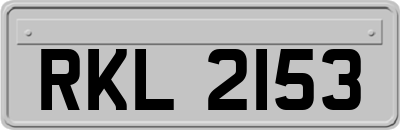 RKL 2153